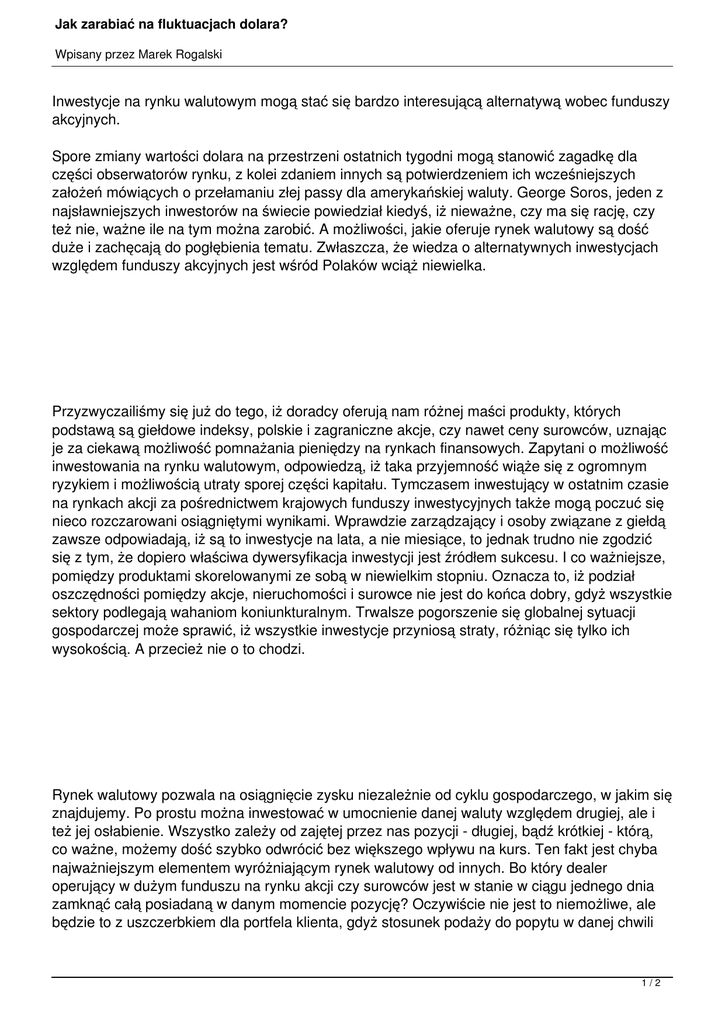 Jak zarabiać na fluktuacjach dolara?

Wpisany przez Marek Rogalski

Inwestycje na rynku walutowym mogą stać się bardzo interesującą alternatywą wobec funduszy akcyjnych.

Spore zmiany wartości dolara na przestrzeni ostatnich tygodni mogą stanowić zagadkę dla części obserwatorów rynku, z kolei zdaniem innych są potwierdzeniem ich wcześniejszych założeń mówiących o przełamaniu złej passy dla amerykańskiej waluty. George Soros, jeden z najsławniejszych inwestorów na świecie powiedział kiedyś, iż nieważne, czy ma się rację, czy też nie, ważne ile na tym można zarobić. A możliwości, jakie oferuje rynek walutowy są dość duże i zachęcają do pogłębienia tematu. Zwłaszcza, że wiedza o alternatywnych inwestycjach względem funduszy akcyjnych jest wśród Polaków wciąż niewielka.

Przyzwyczailiśmy się już do tego, iż doradcy oferują nam różnej maści produkty, których podstawą są giełdowe indeksy, polskie i zagraniczne akcje, czy nawet ceny surowców, uznając je za ciekawą możliwość pomnażania pieniędzy na rynkach finansowych. Zapytani o możliwość inwestowania na rynku walutowym, odpowiedzą, iż taka przyjemność wiąże się z ogromnym ryzykiem i możliwością utraty sporej części kapitału. Tymczasem inwestujący w ostatnim czasie na rynkach akcji za pośrednictwem krajowych funduszy inwestycyjnych także mogą poczuć się nieco rozczarowani osiągniętymi wynikami. Wprawdzie zarządzający i osoby związane z giełdą zawsze odpowiadają, iż są to inwestycje na lata, a nie miesiące, to jednak trudno nie zgodzić się z tym, że dopiero właściwa dywersyfikacja inwestycji jest źródłem sukcesu. I co ważniejsze, pomiędzy produktami skorelowanymi ze sobą w niewielkim stopniu. Oznacza to, iż podział oszczędności pomiędzy akcje, nieruchomości i surowce nie jest do końca dobry, gdyż wszystkie sektory podlegają wahaniom koniunkturalnym. Trwalsze pogorszenie się globalnej sytuacji gospodarczej może sprawić, iż wszystkie inwestycje przyniosą straty, różniąc się tylko ich wysokością. A przecież nie o to chodzi.

Rynek walutowy pozwala na osiągnięcie zysku niezależnie od cyklu gospodarczego, w jakim się znajdujemy. Po prostu można inwestować w umocnienie danej waluty względem drugiej, ale i też jej osłabienie. Wszystko zależy od zajętej przez nas pozycji - długiej, bądź krótkiej - którą, co ważne, możemy dość szybko odwrócić bez większego wpływu na kurs. Ten fakt jest chyba najważniejszym elementem wyróżniającym rynek walutowy od innych. Bo który dealer operujący w dużym funduszu na rynku akcji czy surowców jest w stanie w ciągu jednego dnia zamknąć całą posiadaną w danym momencie pozycję? Oczywiście nie jest to niemożliwe, ale będzie to z uszczerbkiem dla portfela klienta, gdyż stosunek podaży do popytu w danej chwili

1 / 2